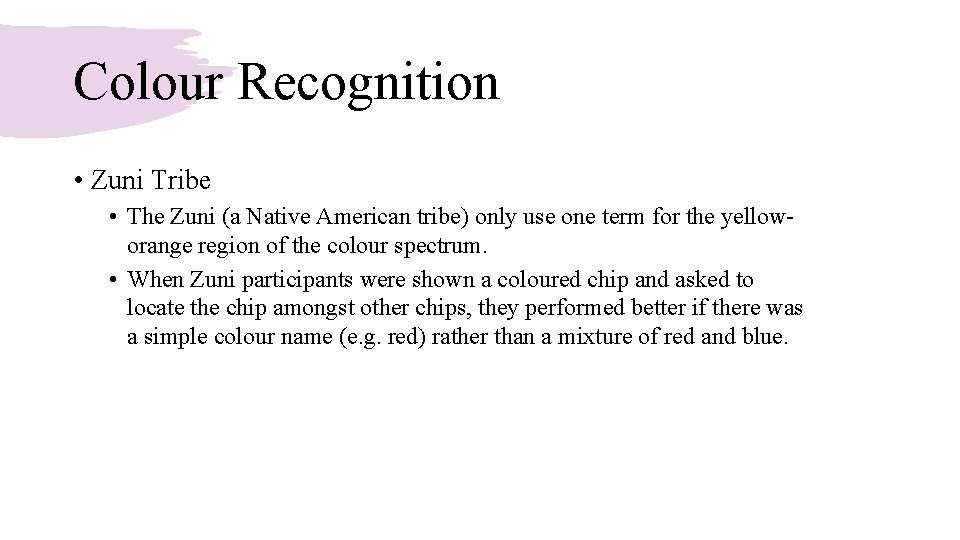 Colour Recognition

• Zuni Tribe

• The Zuni (a Native American tribe) only use one term for the yellow-orange region of the colour spectrum.

• When Zuni participants were shown a coloured chip and asked to locate the chip amongst other chips, they performed better if there was a simple colour name (e.g. red) rather than a mixture of red and blue.